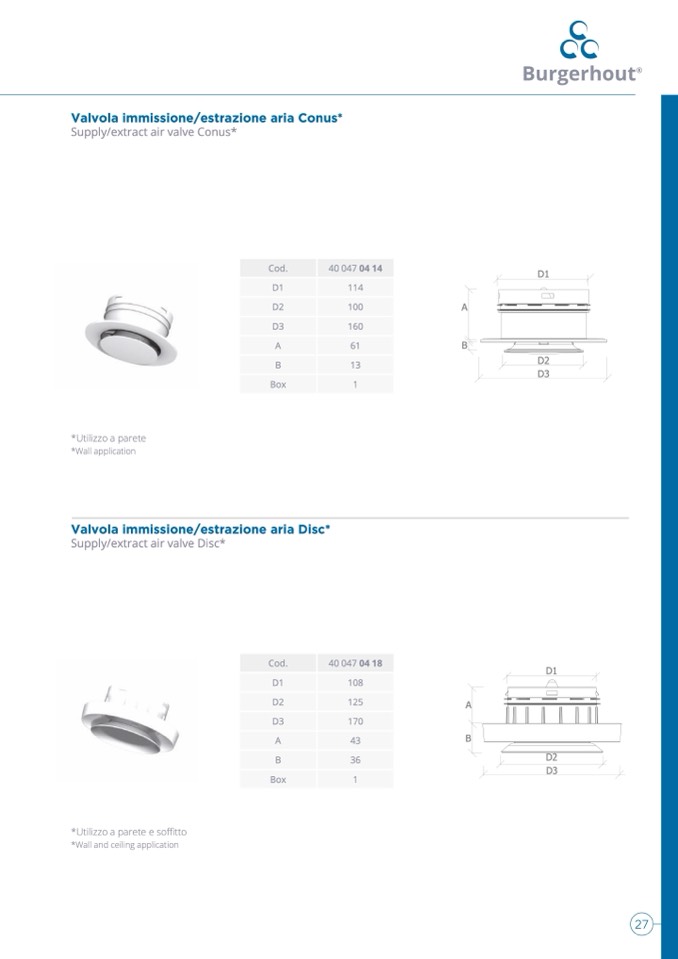 Burgerhout®

Valvola immissione/estrazione aria Conus*
Supply/extract air valve Conus*

| Cod. | 40 047 04 14 |
|---|---|
| D1 | 114 |
| D2 | 100 |
| D3 | 160 |
| A | 61 |
| B | 13 |
| Box | 1 |

D1
A
B
D2
D3

*Utilizzo a parete
*Wall application

Valvola immissione/estrazione aria Disc*
Supply/extract air valve Disc*

| Cod. | 40 047 04 18 |
|---|---|
| D1 | 108 |
| D2 | 125 |
| D3 | 170 |
| A | 43 |
| B | 36 |
| Box | 1 |

D1
A
B
D2
D3

*Utilizzo a parete e soffitto
*Wall and ceiling application

27